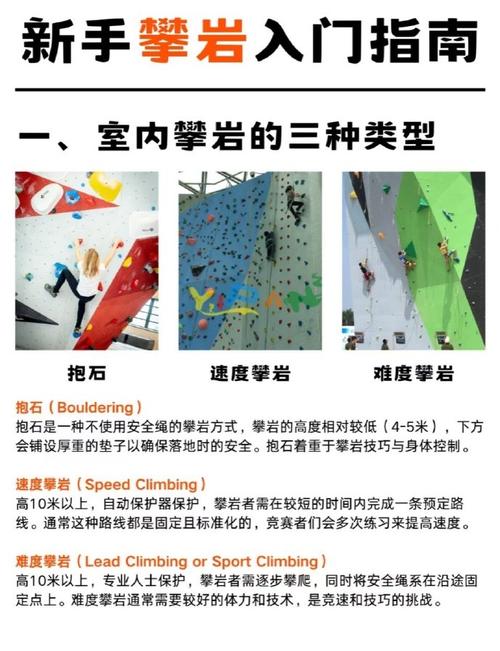 新手攀岩入门指南

一、室内攀岩的三种类型

抱石

速度攀岩

难度攀岩

抱石（Bouldering）
抱石是一种不使用安全绳的攀岩方式，攀岩的高度相对较低（4-5米），下方会铺设厚重的垫子以确保落地时的安全。抱石着重于攀岩技巧与身体控制。

速度攀岩（Speed Climbing）
高10米以上，自动保护器保护，攀岩者需在较短的时间内完成一条预定路线。通常这种路线都是固定且标准化的，竞赛者们会多次练习来提高速度。

难度攀岩（Lead Climbing or Sport Climbing）
高10米以上，专业人士保护，攀岩者需逐步攀爬，同时将安全绳系在沿途固定点上。难度攀岩通常需要较好的体力和技术，是竞速和技巧的挑战。